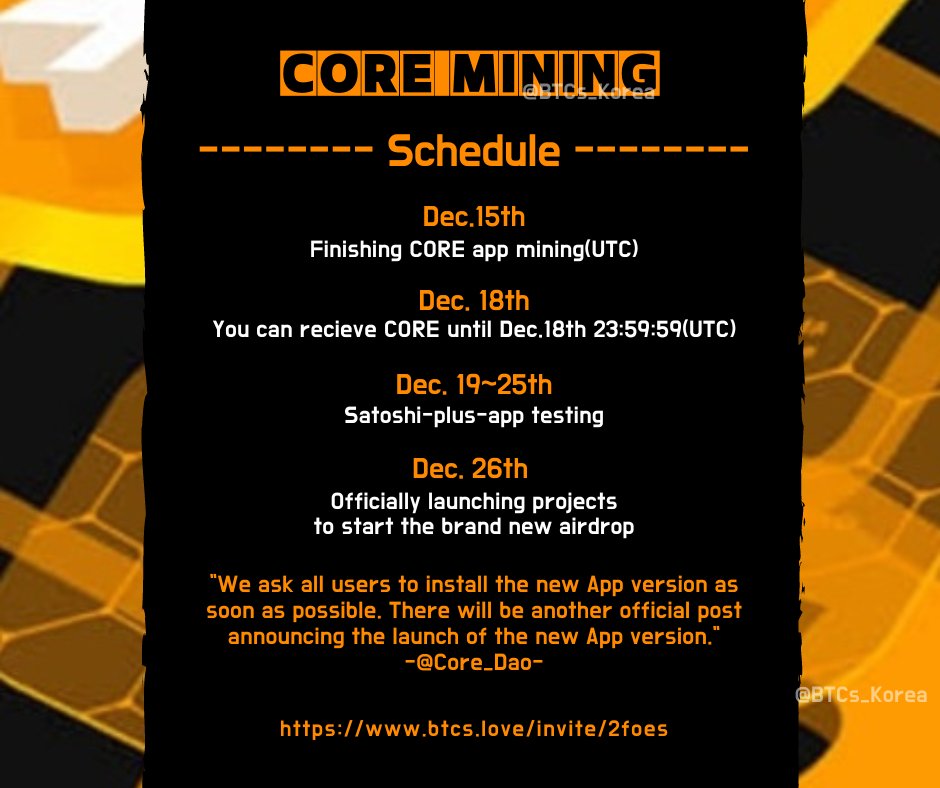 CORE MINING
@BTCs_Korea

-------- Schedule --------

Dec.15th
Finishing CORE app mining(UTC)

Dec. 18th
You can recieve CORE until Dec.18th 23:59:59(UTC)

Dec. 19~25th
Satoshi-plus-app testing

Dec. 26th
Officially launching projects to start the brand new airdrop

"We ask all users to install the new App version as soon as possible. There will be another official post announcing the launch of the new App version."
-@Core_Dao-

@BTCs_Korea

https://www.btcs.love/invite/2foes